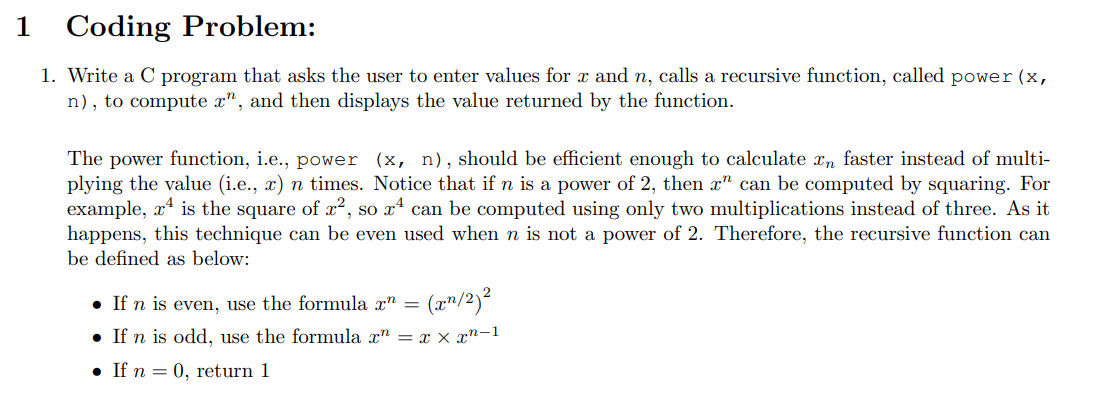 1 Coding Problem:

1. Write a C program that asks the user to enter values for $x$ and $n$, calls a recursive function, called power(x, n), to compute $x^n$, and then displays the value returned by the function.

The power function, i.e., power (x, n), should be efficient enough to calculate $x_n$ faster instead of multiplying the value (i.e., $x$) $n$ times. Notice that if $n$ is a power of 2, then $x^n$ can be computed by squaring. For example, $x^4$ is the square of $x^2$, so $x^4$ can be computed using only two multiplications instead of three. As it happens, this technique can be even used when $n$ is not a power of 2. Therefore, the recursive function can be defined as below:

• If $n$ is even, use the formula $x^n = (x^{n/2})^2$
• If $n$ is odd, use the formula $x^n = x \times x^{n-1}$
• If $n = 0$, return 1